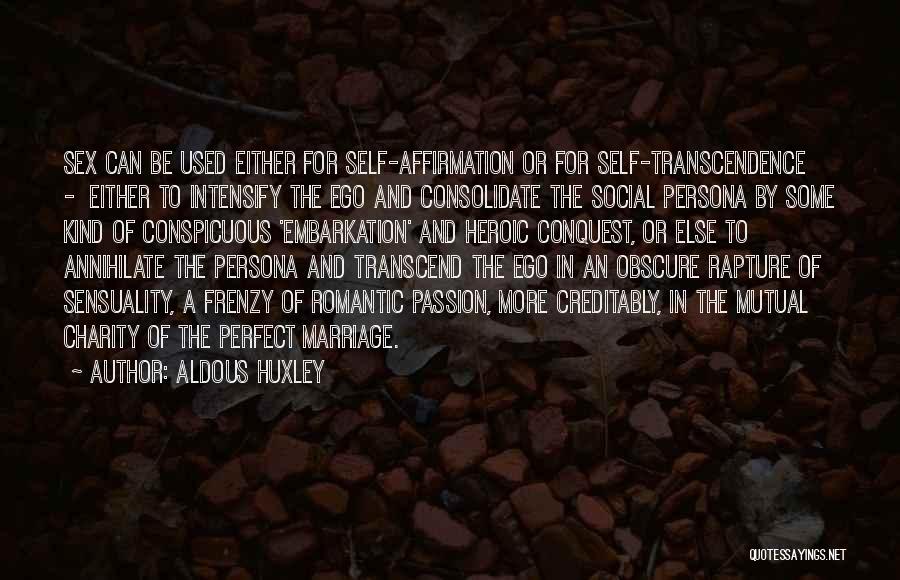 SEX CAN BE USED EITHER FOR SELF-AFFIRMATION OR FOR SELF-TRANSCENDENCE - EITHER TO INTENSIFY THE EGO AND CONSOLIDATE THE SOCIAL PERSONA BY SOME KIND OF CONSPICUOUS 'EMBARKATION' AND HEROIC CONQUEST, OR ELSE TO ANNIHILATE THE PERSONA AND TRANSCEND THE EGO IN AN OBSCURE RAPTURE OF SENSUALITY, A FRENZY OF ROMANTIC PASSION, MORE CREDITABLY, IN THE MUTUAL CHARITY OF THE PERFECT MARRIAGE.

~ AUTHOR: ALDOUS HUXLEY

QUOTESSAYINGS.NET